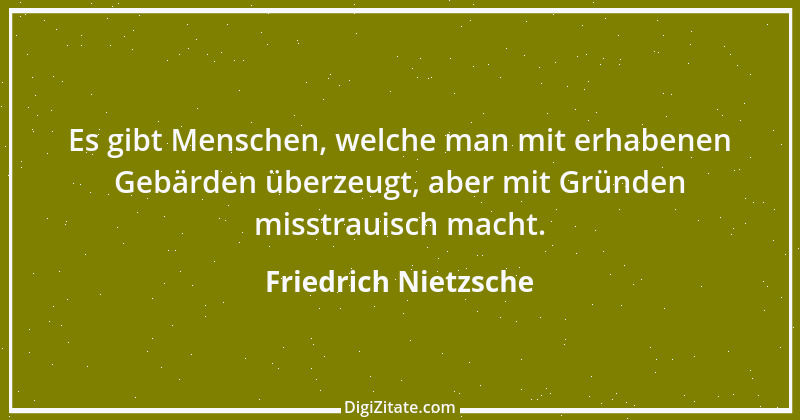 Es gibt Menschen, welche man mit erhabenen Gebärden überzeugt, aber mit Gründen misstrauisch macht.

Friedrich Nietzsche

DigiZitate.com